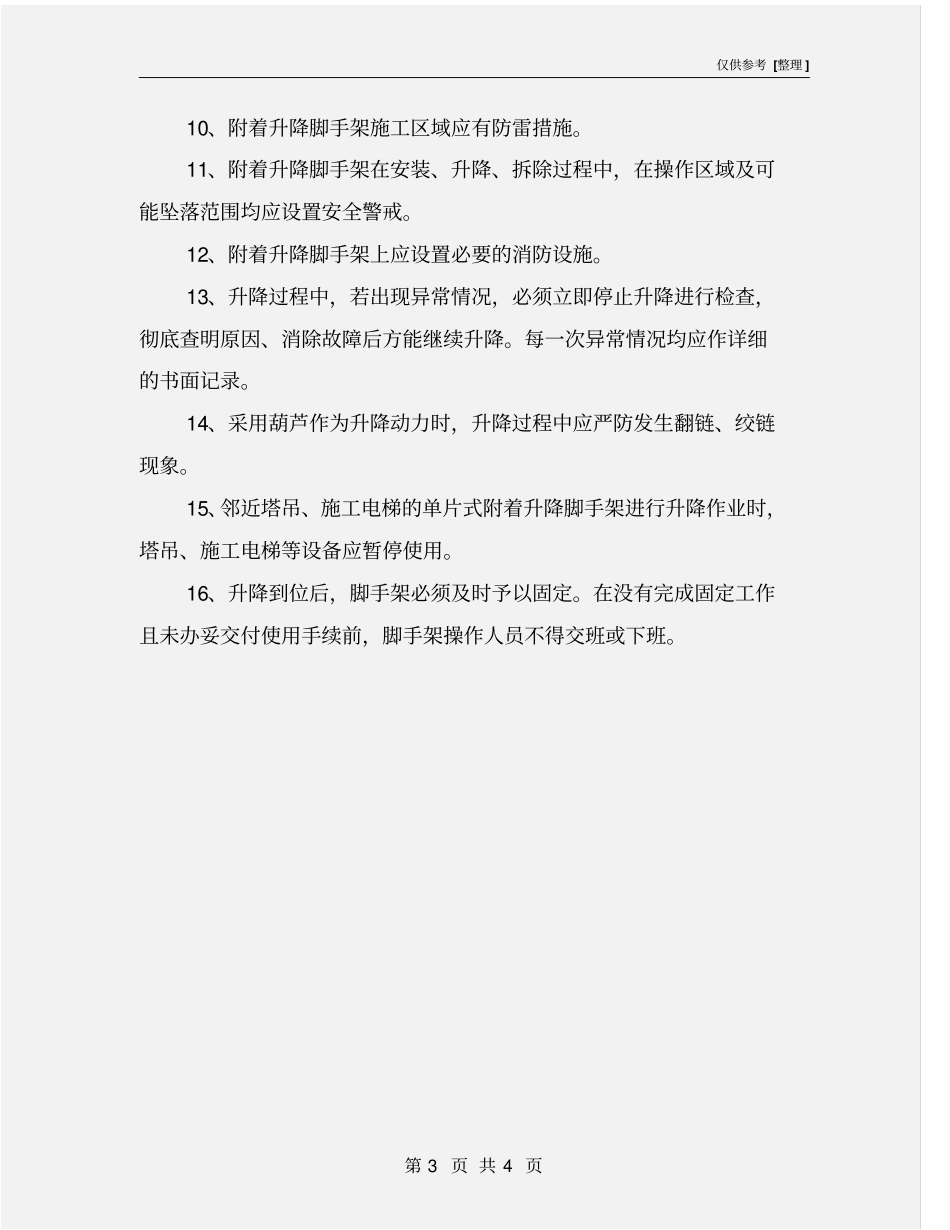 仅供参考 [整理]

10、附着升降脚手架施工区域应有防雷措施。

11、附着升降脚手架在安装、升降、拆除过程中，在操作区域及可能坠落范围均应设置安全警戒。

12、附着升降脚手架上应设置必要的消防设施。

13、升降过程中，若出现异常情况，必须立即停止升降进行检查，彻底查明原因、消除故障后方能继续升降。每一次异常情况均应作详细的书面记录。

14、采用葫芦作为升降动力时，升降过程中应严防发生翻链、绞链现象。

15、邻近塔吊、施工电梯的单片式附着升降脚手架进行升降作业时，塔吊、施工电梯等设备应暂停使用。

16、升降到位后，脚手架必须及时予以固定。在没有完成固定工作且未办妥交付使用手续前，脚手架操作人员不得交班或下班。

第 3 页 共 4 页